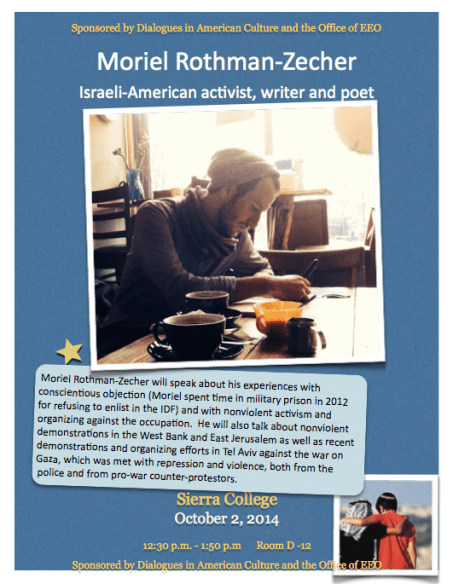 Sponsored by Dialogues in American Culture and the Office of EEO

Moriel Rothman-Zecher

Israeli-American activist, writer and poet

Moriel Rothman-Zecher will speak about his experiences with conscientious objection (Moriel spent time in military prison in 2012 for refusing to enlist in the IDF) and with nonviolent activism and organizing against the occupation. He will also talk about nonviolent demonstrations in the West Bank and East Jerusalem as well as recent demonstrations and organizing efforts in Tel Aviv against the war on Gaza, which was met with repression and violence, both from the police and from pro-war counter-protestors.

Sierra College

October 2, 2014

12:30 p.m. - 1:50 p.m   Room D -12

Sponsored by Dialogues in American Culture and the Office of EEO